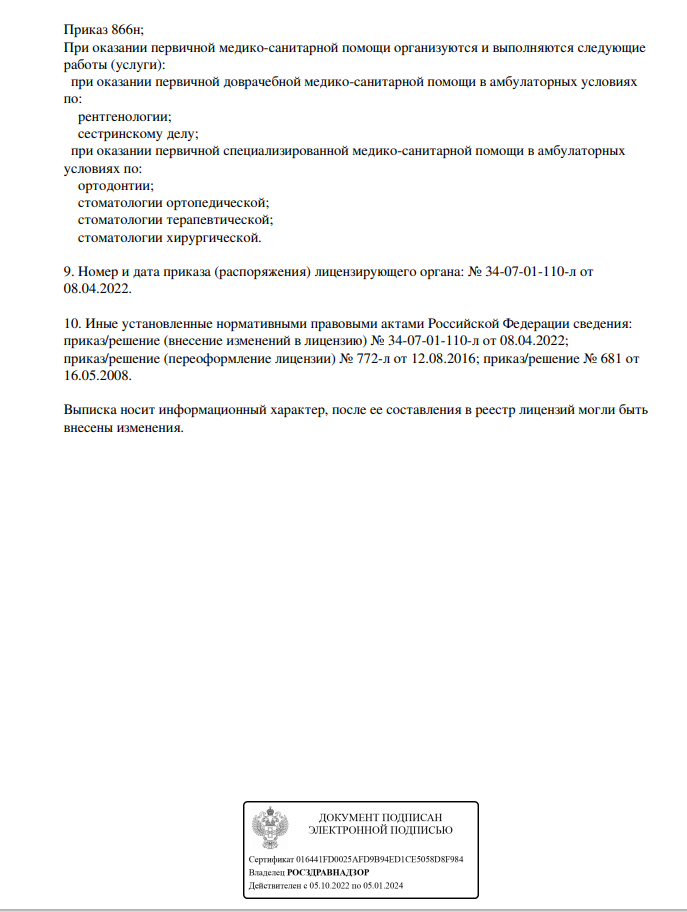 Приказ 866н;
При оказании первичной медико-санитарной помощи организуются и выполняются следующие работы (услуги):
при оказании первичной доврачебной медико-санитарной помощи в амбулаторных условиях по:
рентгенологии;
сестринскому делу;
при оказании первичной специализированной медико-санитарной помощи в амбулаторных условиях по:
ортодонтии;
стоматологии ортопедической;
стоматологии терапевтической;
стоматологии хирургической.

9. Номер и дата приказа (распоряжения) лицензирующего органа: № 34-07-01-110-л от 08.04.2022.

10. Иные установленные нормативными правовыми актами Российской Федерации сведения: приказ/решение (внесение изменений в лицензию) № 34-07-01-110-л от 08.04.2022; приказ/решение (переоформление лицензии) № 772-л от 12.08.2016; приказ/решение № 681 от 16.05.2008.

Выписка носит информационный характер, после ее составления в реестр лицензий могли быть внесены изменения.

ДОКУМЕНТ ПОДПИСАН ЭЛЕКТРОННОЙ ПОДПИСЬЮ

Сертификат 016441FD0025AFD9B94ED1CE5058D8F984
Владелец РОСЗДРАВНАДЗОР
Действителен с 05.10.2022 по 05.01.2024